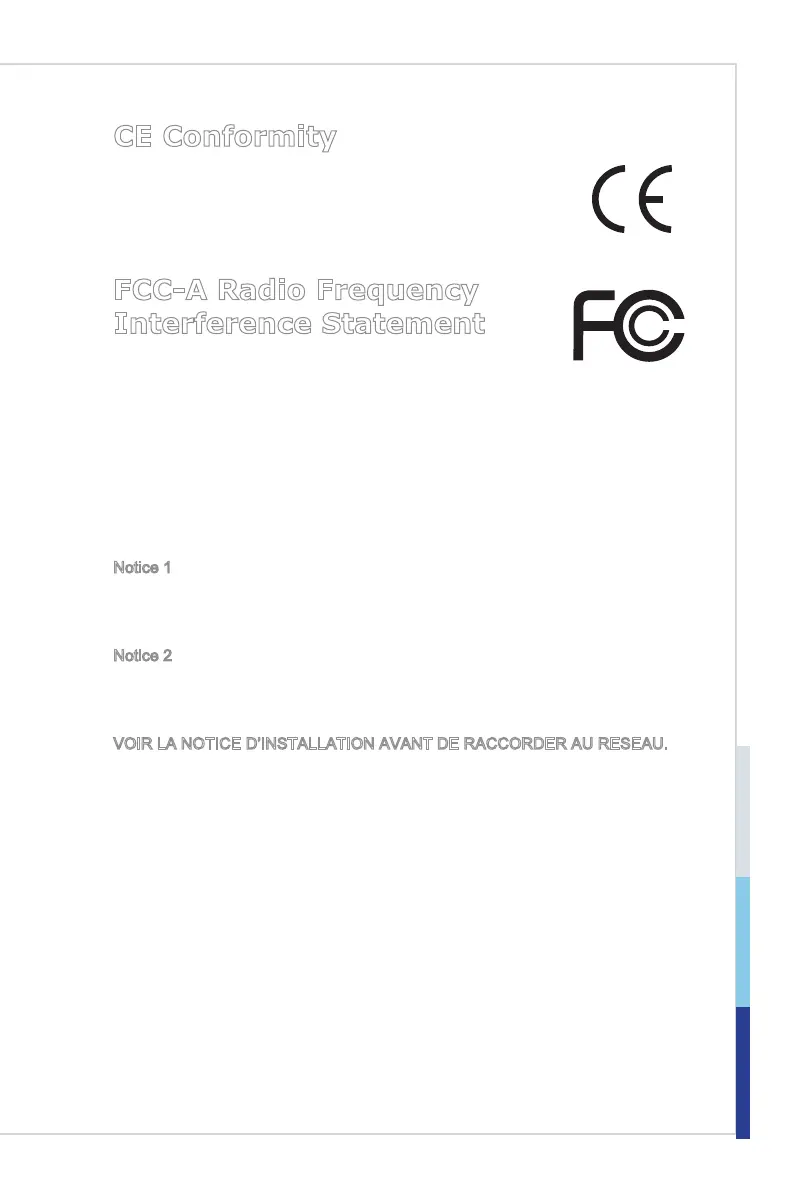 CE Conformity

FCC-A Radio Frequency Interference Statement

Notice 1

Notice 2

VOIR LA NOTICE D'INSTALLATION AVANT DE RACCORDER AU RESEAU.